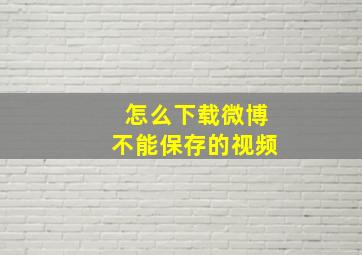 怎么下载微博
不能保存的视频